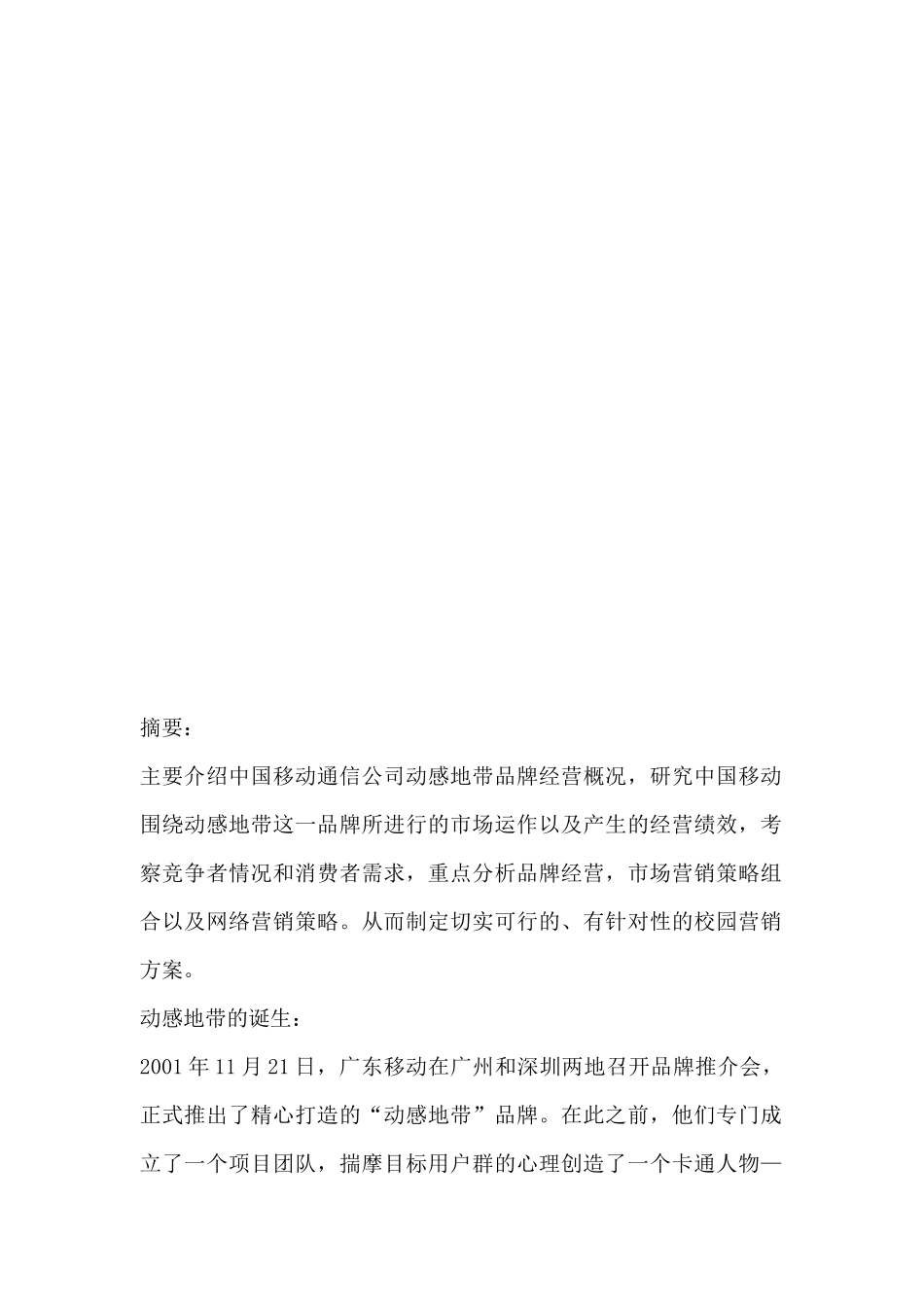 摘要：

主要介绍中国移动通信公司动感地带品牌经营概况，研究中国移动围绕动感地带这一品牌所进行的市场运作以及产生的经营绩效，考察竞争者情况和消费者需求，重点分析品牌经营，市场营销策略组合以及网络营销策略。从而制定切实可行的、有针对性的校园营销方案。

动感地带的诞生：

2001 年 11 月 21 日，广东移动在广州和深圳两地召开品牌推介会，正式推出了精心打造的“动感地带”品牌。在此之前，他们专门成立了一个项目团队，揣摩目标用户群的心理创造了一个卡通人物—